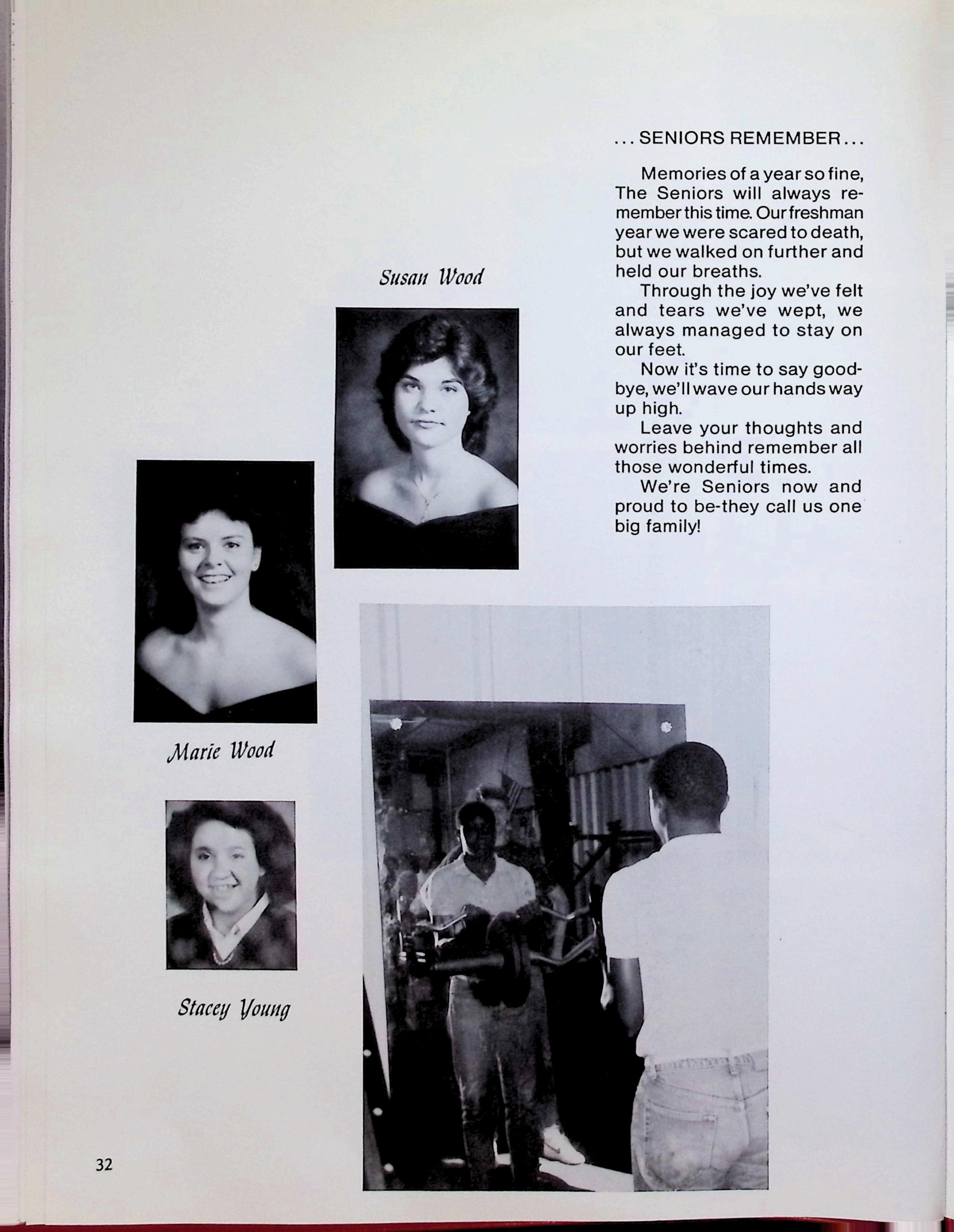 ... SENIORS REMEMBER ...

Memories of a year so fine, The Seniors will always remember this time. Our freshman year we were scared to death, but we walked on further and held our breaths.

Through the joy we've felt and tears we've wept, we always managed to stay on our feet.

Now it's time to say goodbye, we'll wave our hands way up high.

Leave your thoughts and worries behind remember all those wonderful times.

We're Seniors now and proud to be-they call us one big family!

Susan Wood

Marie Wood

Stacey Young

32